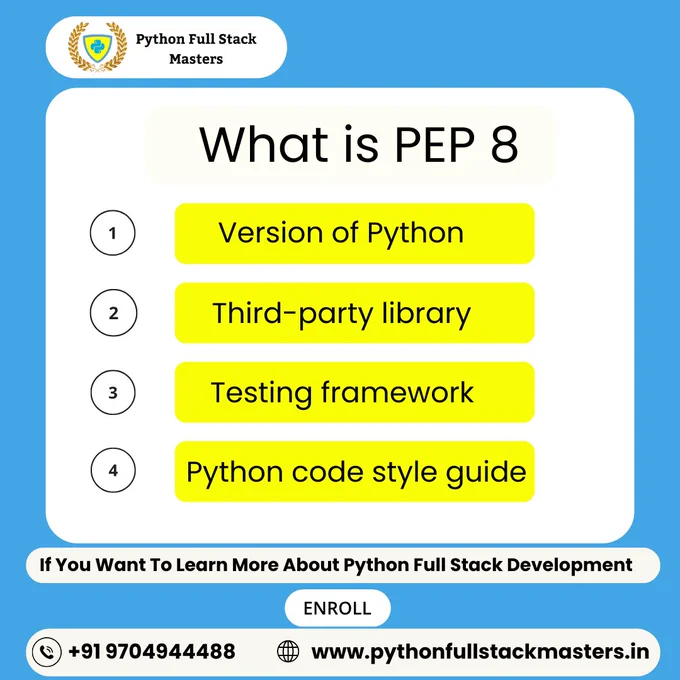 Python Full Stack Masters

What is PEP 8

1 Version of Python

2 Third-party library

3 Testing framework

4 Python code style guide

If You Want To Learn More About Python Full Stack Development

ENROLL

+91 9704944488

www.pythonfullstackmasters.in